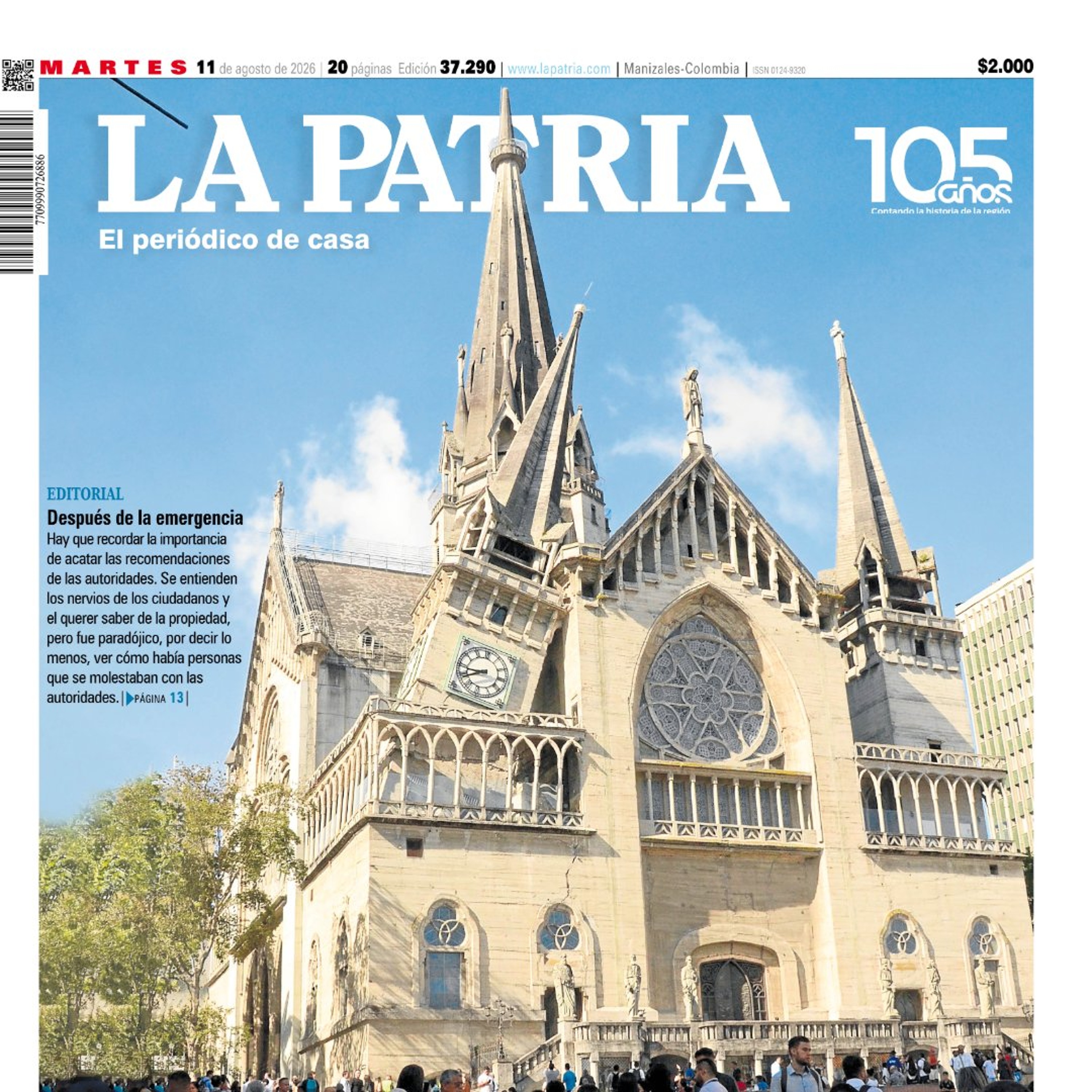 MARTES 11 de agosto de 2026 | 20 páginas Edición 37.290 | www.lapatria.com | Manizales-Colombia | ISSN 0124-9320 $2.000

7709990726886

LA PATRIA
El periódico de casa

105 años
Contando la historia de la región

EDITORIAL
Después de la emergencia
Hay que recordar la importancia de acatar las recomendaciones de las autoridades. Se entienden los nervios de los ciudadanos y el querer saber de la propiedad, pero fue paradójico, por decir lo menos, ver cómo había personas que se molestaban con las autoridades. | PÁGINA 13 |